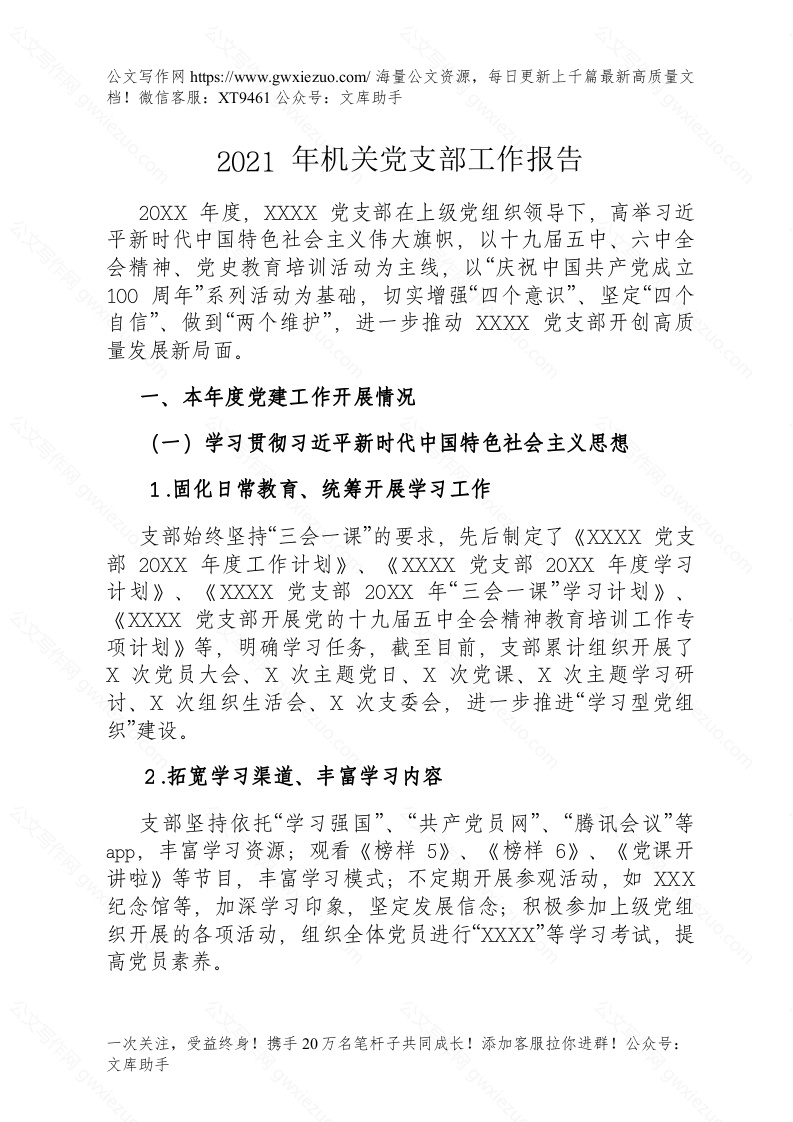 公文写作网 https://www.gwxiezuo.com/ 海量公文资源，每日更新上千篇最新高质量文档！微信客服：XT9461 公众号：文库助手

2021 年机关党支部工作报告

20XX 年度，XXXX 党支部在上级党组织领导下，高举习近平新时代中国特色社会主义伟大旗帜，以十九届五中、六中全会精神、党史教育培训活动为主线，以“庆祝中国共产党成立 100 周年”系列活动为基础，切实增强“四个意识”、坚定“四个自信”、做到“两个维护”，进一步推动 XXXX 党支部开创高质量发展新局面。

一、本年度党建工作开展情况

（一）学习贯彻习近平新时代中国特色社会主义思想

1.固化日常教育、统筹开展学习工作

支部始终坚持“三会一课”的要求，先后制定了《XXXX 党支部 20XX 年度工作计划》、《XXXX 党支部 20XX 年度学习计划》、《XXXX 党支部 20XX 年“三会一课”学习计划》、《XXXX 党支部开展党的十九届五中全会精神教育培训工作专项计划》等，明确学习任务，截至目前，支部累计组织开展了 X 次党员大会、X 次主题党日、X 次党课、X 次主题学习研讨、X 次组织生活会、X 次支委会，进一步推进“学习型党组织”建设。

2.拓宽学习渠道、丰富学习内容

支部坚持依托“学习强国”、“共产党员网”、“腾讯会议”等 app，丰富学习资源；观看《榜样 5》、《榜样 6》、《党课开讲啦》等节目，丰富学习模式；不定期开展参观活动，如 XXX 纪念馆等，加深学习印象，坚定发展信念；积极参加上级党组织开展的各项活动，组织全体党员进行“XXXX”等学习考试，提高党员素养。

一次关注，受益终身！携手 20 万名笔杆子共同成长！添加客服拉你进群！公众号：文库助手